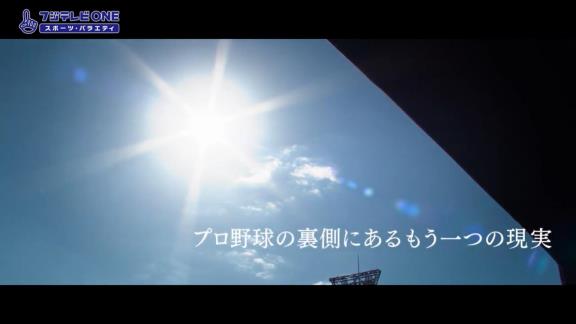 フジテレビONE
スポーツ・バラエティ

プロ野球の裏側にあるもう一つの現実